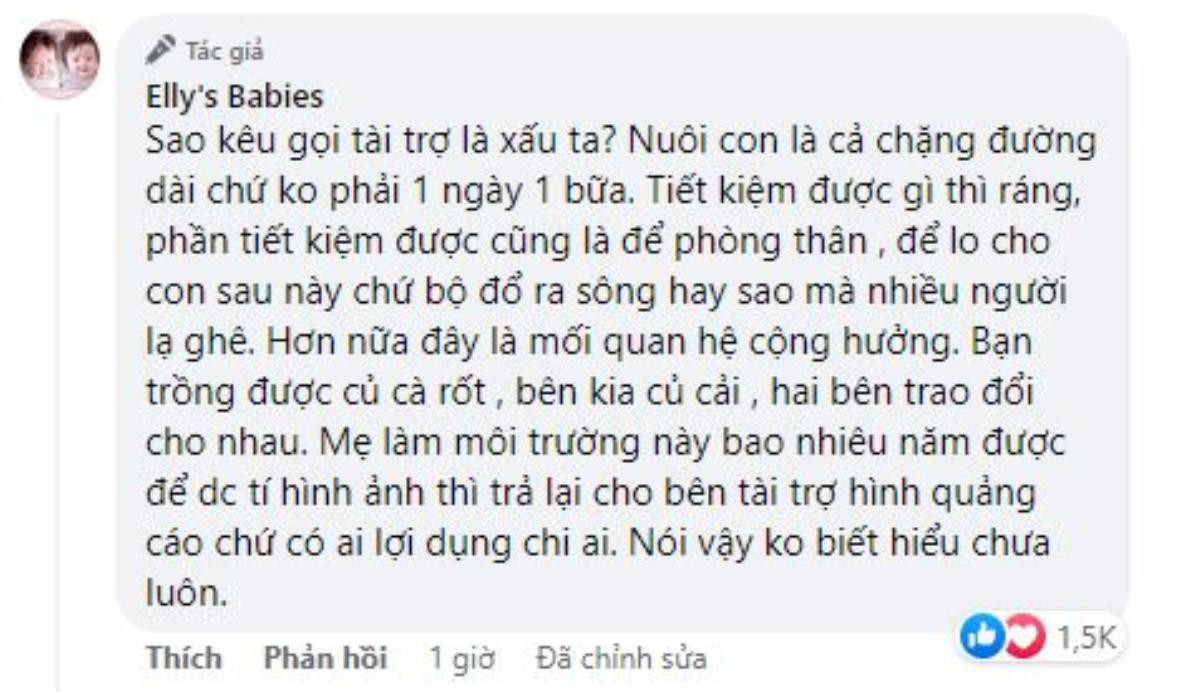 Tác giả
Elly's Babies
Sao kêu gọi tài trợ là xấu ta? Nuôi con là cả chặng đường dài chứ ko phải 1 ngày 1 bữa. Tiết kiệm được gì thì ráng, phần tiết kiệm được cũng là để phòng thân , để lo cho con sau này chứ bộ đổ ra sông hay sao mà nhiều người lạ ghê. Hơn nữa đây là mối quan hệ cộng hưởng. Bạn trồng được củ cà rốt , bên kia củ cải , hai bên trao đổi cho nhau. Mẹ làm môi trường này bao nhiêu năm được để dc tí hình ảnh thì trả lại cho bên tài trợ hình quảng cáo chứ có ai lợi dụng chi ai. Nói vậy ko biết hiểu chưa luôn.

1,5K

Thích Phản hồi 1 giờ Đã chỉnh sửa